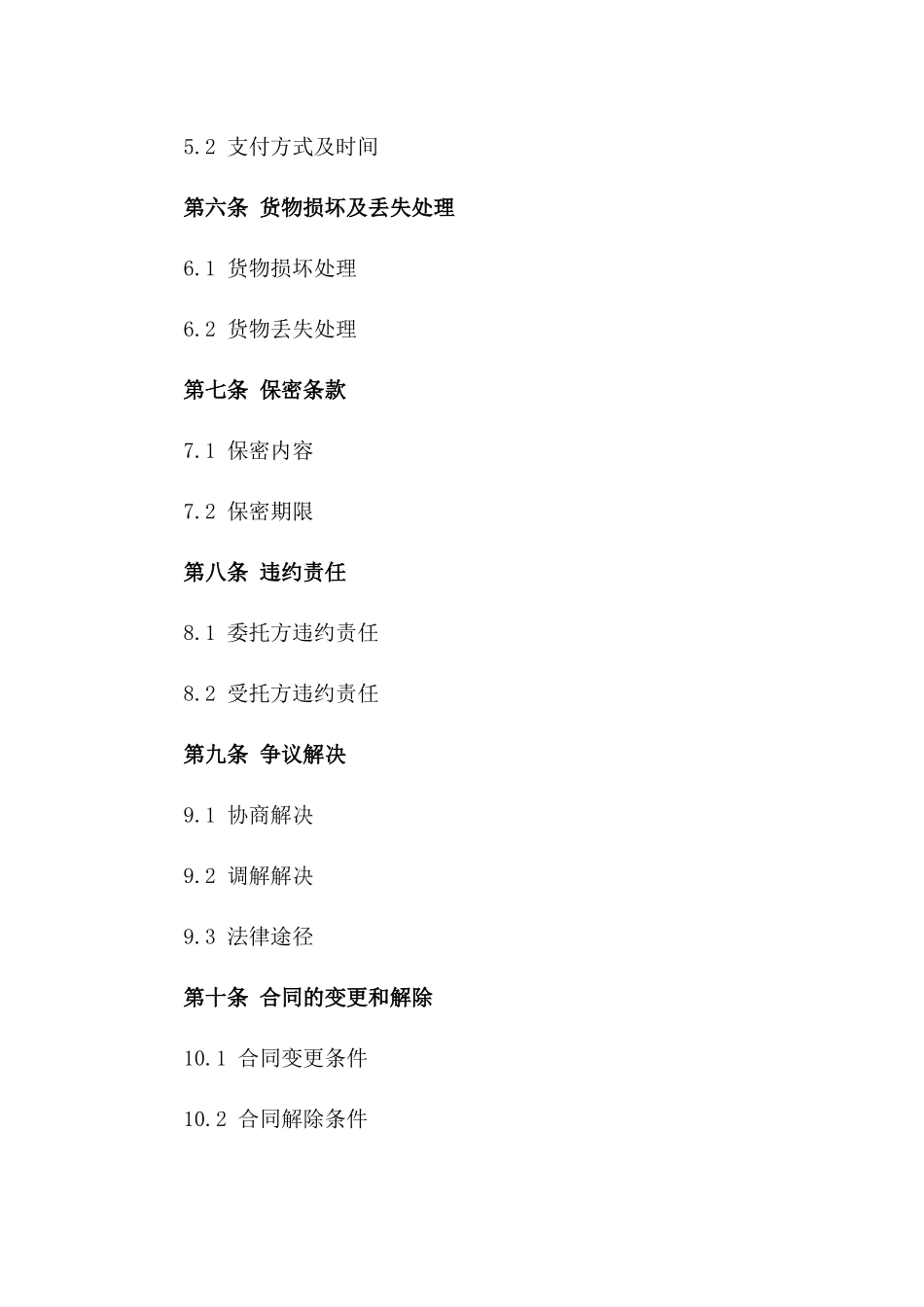 5.2 支付方式及时间

第六条 货物损坏及丢失处理

6.1 货物损坏处理

6.2 货物丢失处理

第七条 保密条款

7.1 保密内容

7.2 保密期限

第八条 违约责任

8.1 委托方违约责任

8.2 受托方违约责任

第九条 争议解决

9.1 协商解决

9.2 调解解决

9.3 法律途径

第十条 合同的变更和解除

10.1 合同变更条件

10.2 合同解除条件